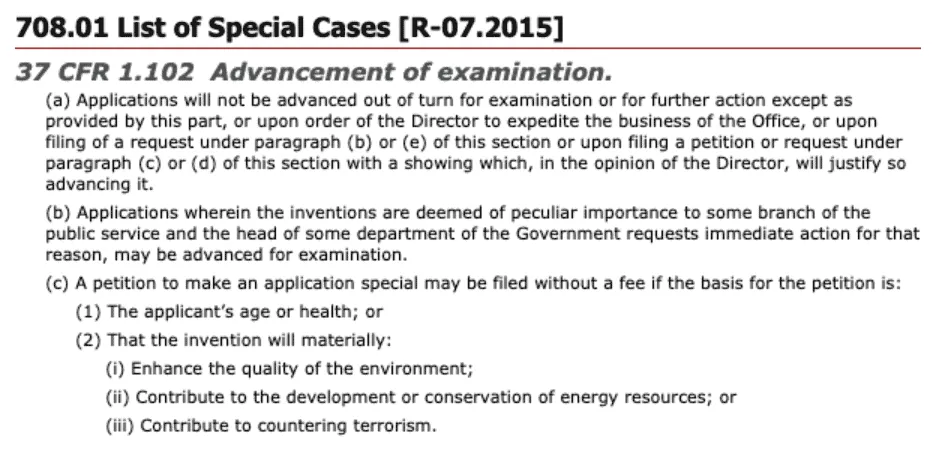 708.01 List of Special Cases [R-07.2015]

37 CFR 1.102 Advancement of examination.

(a) Applications will not be advanced out of turn for examination or for further action except as provided by this part, or upon order of the Director to expedite the business of the Office, or upon filing of a request under paragraph (b) or (e) of this section or upon filing a petition or request under paragraph (c) or (d) of this section with a showing which, in the opinion of the Director, will justify so advancing it.

(b) Applications wherein the inventions are deemed of peculiar importance to some branch of the public service and the head of some department of the Government requests immediate action for that reason, may be advanced for examination.

(c) A petition to make an application special may be filed without a fee if the basis for the petition is:

(1) The applicant's age or health; or

(2) That the invention will materially:

(i) Enhance the quality of the environment;

(ii) Contribute to the development or conservation of energy resources; or

(iii) Contribute to countering terrorism.